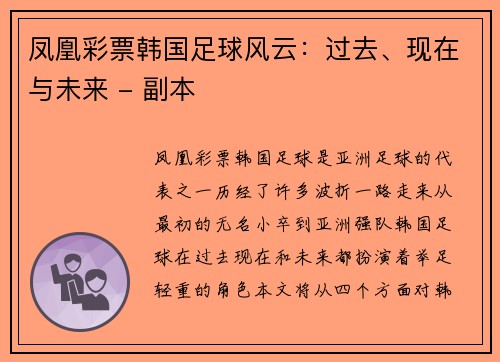 凤凰彩票韩国足球风云：过去、现在与未来 - 副本

凤凰彩票韩国足球是亚洲足球的代表之一历经了许多波折一路走来从最初的无名小卒到亚洲强队韩国足球在过去现在和未来都扮演着举足轻重的角色本文将从四个方面对韩